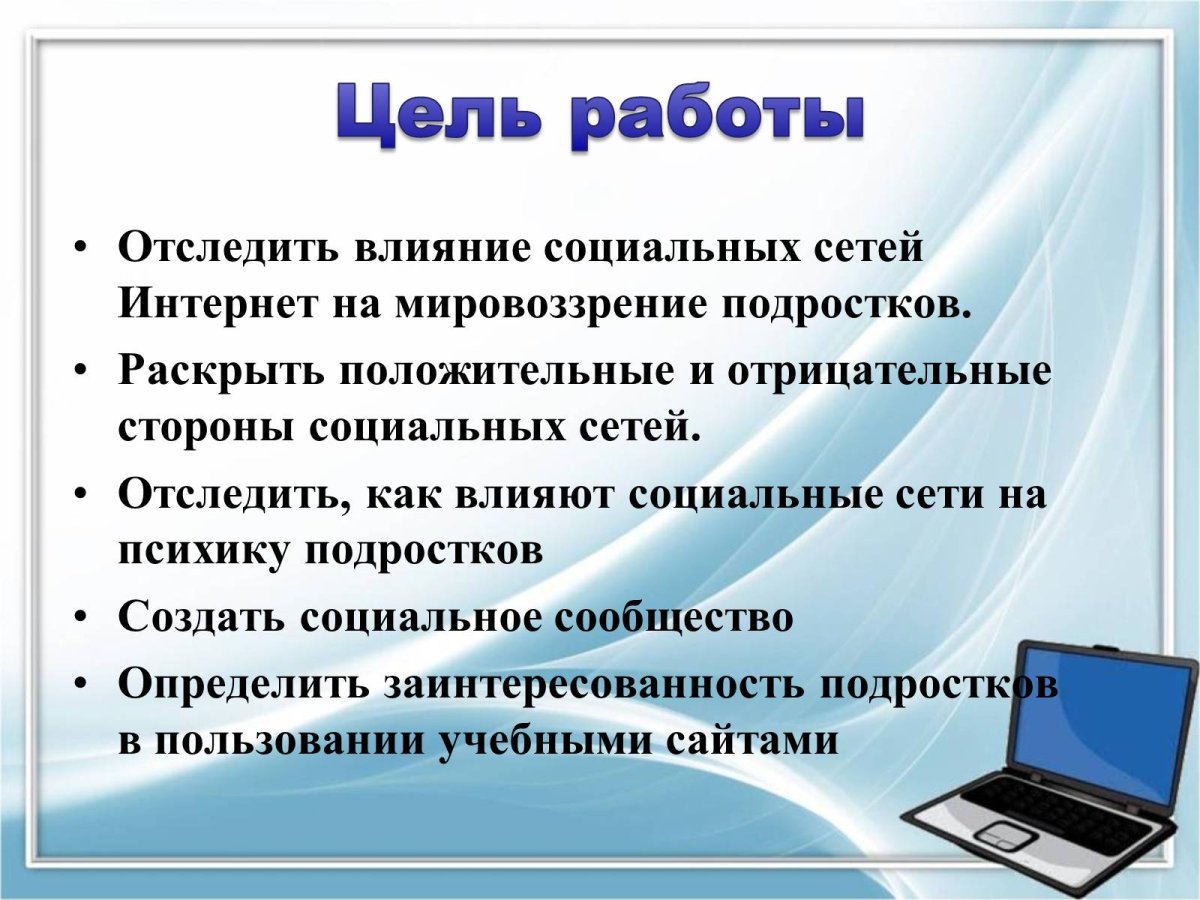 Цель работы

• Отследить влияние социальных сетей Интернет на мировоззрение подростков.
• Раскрыть положительные и отрицательные стороны социальных сетей.
• Отследить, как влияют социальные сети на психику подростков
• Создать социальное сообщество
• Определить заинтересованность подростков в пользовании учебными сайтами